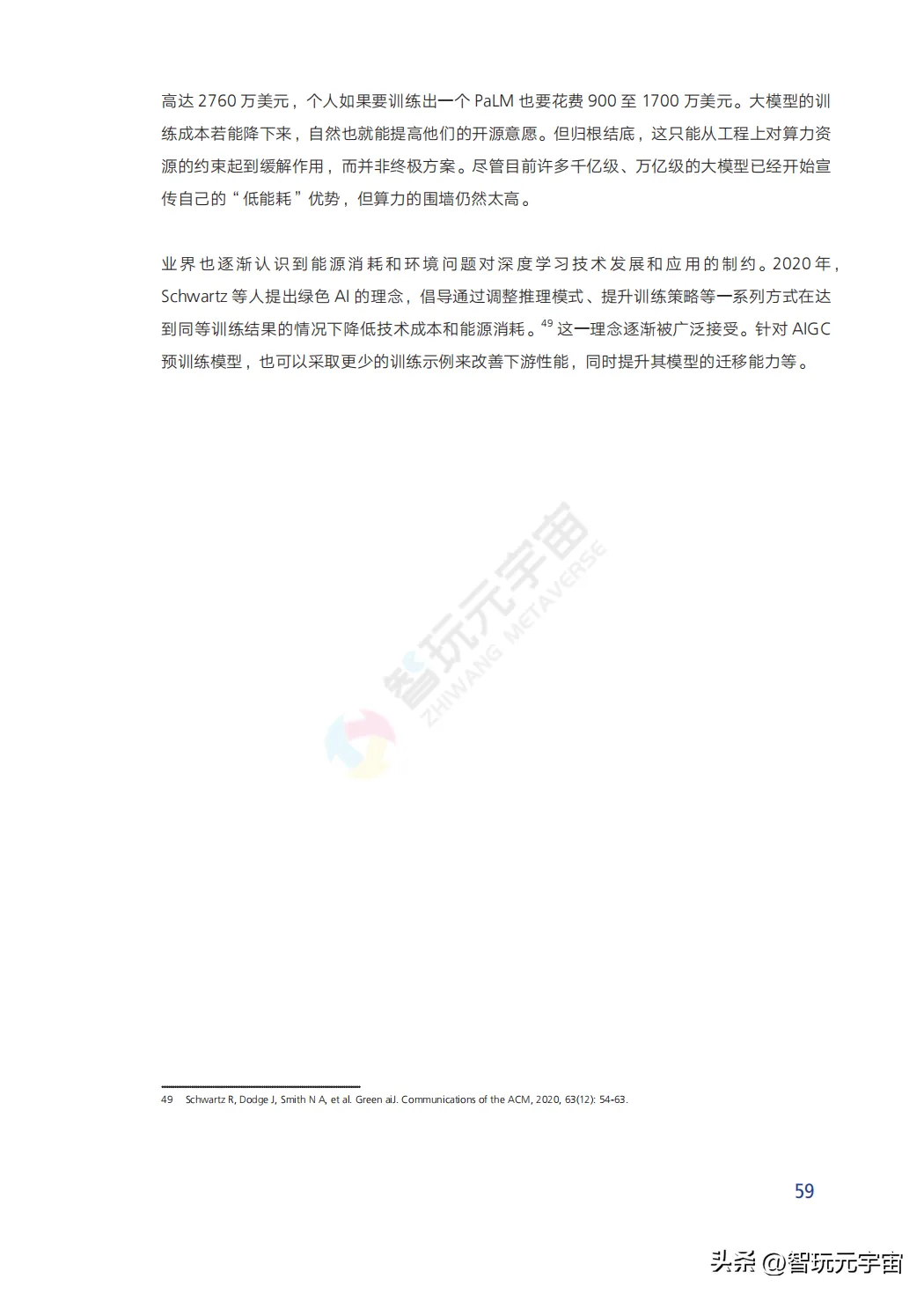 高达 2760 万美元，个人如果要训练出一个 PaLM 也要花费 900 至 1700 万美元。大模型的训练成本若能降下来，自然也就能提高他们的开源意愿。但归根结底，这只能从工程上对算力资源的约束起到缓解作用，而并非终极方案。尽管目前许多千亿级、万亿级的大模型已经开始宣传自己的“低能耗”优势，但算力的围墙仍然太高。

业界也逐渐认识到能源消耗和环境问题对深度学习技术发展和应用的制约。2020 年，Schwartz 等人提出绿色 AI 的理念，倡导通过调整推理模式、提升训练策略等一系列方式在达到同等训练结果的情况下降低技术成本和能源消耗。$^{49}$ 这一理念逐渐被广泛接受。针对 AIGC 预训练模型，也可以采取更少的训练示例来改善下游性能，同时提升其模型的迁移能力等。

智玩元宇宙
ZHIWANG METAVERSE

49 Schwartz R, Dodge J, Smith N A, et al. Green aiJ. Communications of the ACM, 2020, 63(12): 54-63.

59

头条 @智玩元宇宙